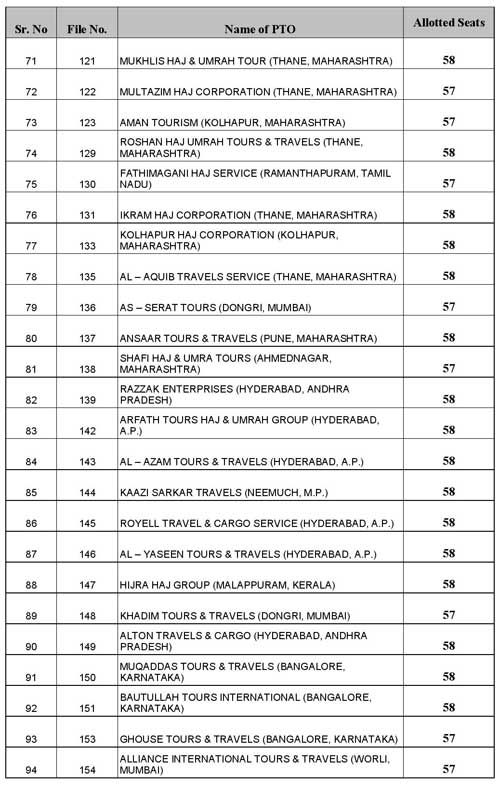 | Sr. No | File No. | Name of PTO | Allotted Seats |
|---|---|---|---|
| 71 | 121 | MUKHLIS HAJ & UMRAH TOUR (THANE, MAHARASHTRA) | 58 |
| 72 | 122 | MULTAZIM HAJ CORPORATION (THANE, MAHARASHTRA) | 57 |
| 73 | 123 | AMAN TOURISM (KOLHAPUR, MAHARASHTRA) | 57 |
| 74 | 129 | ROSHAN HAJ UMRAH TOURS & TRAVELS (THANE, MAHARASHTRA) | 58 |
| 75 | 130 | FATHIMAGANI HAJ SERVICE (RAMANTHAPURAM, TAMIL NADU) | 57 |
| 76 | 131 | IKRAM HAJ CORPORATION (THANE, MAHARASHTRA) | 58 |
| 77 | 133 | KOLHAPUR HAJ CORPORATION (KOLHAPUR, MAHARASHTRA) | 58 |
| 78 | 135 | AL – AQUIB TRAVELS SERVICE (THANE, MAHARASHTRA) | 58 |
| 79 | 136 | AS – SERAT TOURS (DONGRI, MUMBAI) | 57 |
| 80 | 137 | ANSAAR TOURS & TRAVELS (PUNE, MAHARASHTRA) | 58 |
| 81 | 138 | SHAFI HAJ & UMRA TOURS (AHMEDNAGAR, MAHARASHTRA) | 57 |
| 82 | 139 | RAZZAK ENTERPRISES (HYDERABAD, ANDHRA PRADESH) | 58 |
| 83 | 142 | ARFATH TOURS HAJ & UMRAH GROUP (HYDERABAD, A.P.) | 58 |
| 84 | 143 | AL – AZAM TOURS & TRAVELS (HYDERABAD, A.P.) | 58 |
| 85 | 144 | KAAZI SARKAR TRAVELS (NEEMUCH, M.P.) | 58 |
| 86 | 145 | ROYELL TRAVEL & CARGO SERVICE (HYDERABAD, A.P.) | 58 |
| 87 | 146 | AL – YASEEN TOURS & TRAVELS (HYDERABAD, A.P.) | 58 |
| 88 | 147 | HIJRA HAJ GROUP (MALAPPURAM, KERALA) | 58 |
| 89 | 148 | KHADIM TOURS & TRAVELS (DONGRI, MUMBAI) | 57 |
| 90 | 149 | ALTON TRAVELS & CARGO (HYDERABAD, ANDHRA PRADESH) | 58 |
| 91 | 150 | MUQADDAS TOURS & TRAVELS (BANGALORE, KARNATAKA) | 58 |
| 92 | 151 | BAUTULLAH TOURS INTERNATIONAL (BANGALORE, KARNATAKA) | 58 |
| 93 | 153 | GHOUSE TOURS & TRAVELS (BANGALORE, KARNATAKA) | 57 |
| 94 | 154 | ALLIANCE INTERNATIONAL TOURS & TRAVELS (WORLI, MUMBAI) | 57 |